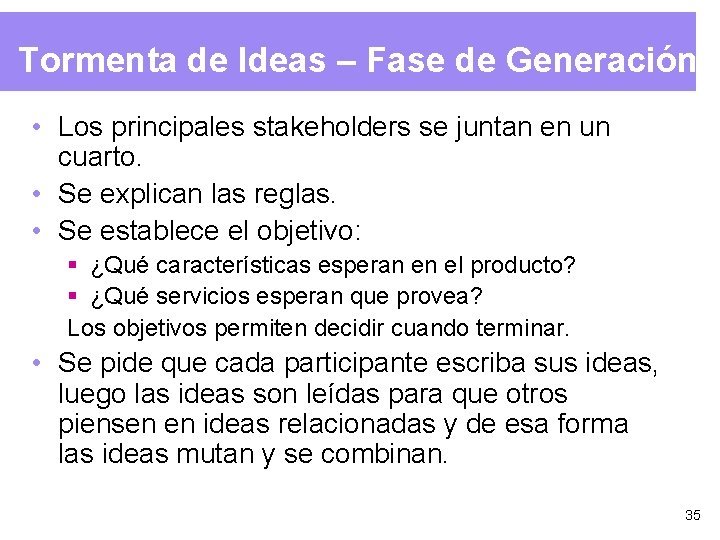 Tormenta de Ideas – Fase de Generación

• Los principales stakeholders se juntan en un cuarto.
• Se explican las reglas.
• Se establece el objetivo:
  ▪ ¿Qué características esperan en el producto?
  ▪ ¿Qué servicios esperan que provea?
 Los objetivos permiten decidir cuando terminar.
• Se pide que cada participante escriba sus ideas, luego las ideas son leídas para que otros piensen en ideas relacionadas y de esa forma las ideas mutan y se combinan.

35